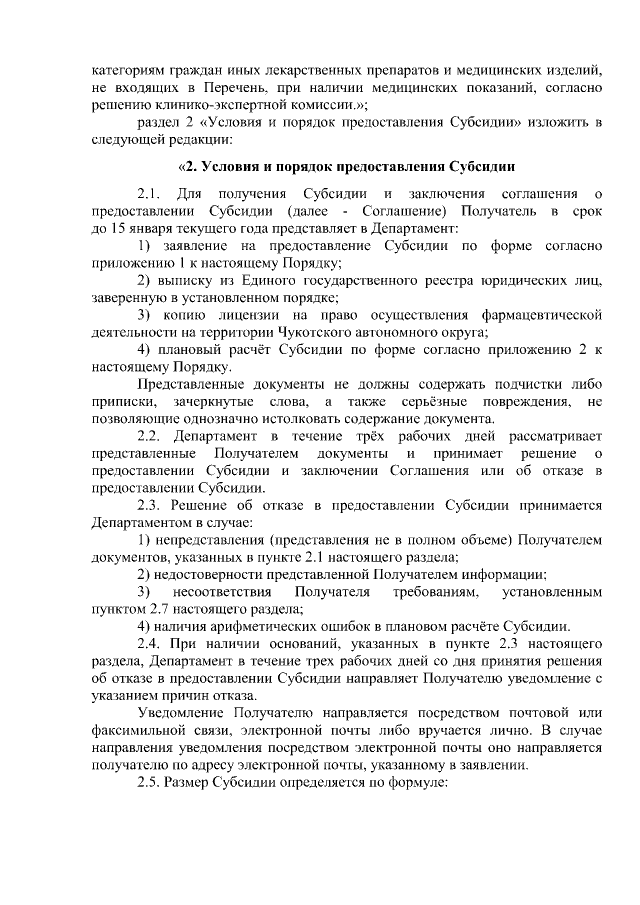 категориям граждан иных лекарственных препаратов и медицинских изделий, не входящих в Перечень, при наличии медицинских показаний, согласно решению клинико-экспертной комиссии.»;

раздел 2 «Условия и порядок предоставления Субсидии» изложить в следующей редакции:

«2. Условия и порядок предоставления Субсидии

2.1. Для получения Субсидии и заключения соглашения о предоставлении Субсидии (далее - Соглашение) Получатель в срок до 15 января текущего года представляет в Департамент:

1) заявление на предоставление Субсидии по форме согласно приложению 1 к настоящему Порядку;

2) выписку из Единого государственного реестра юридических лиц, заверенную в установленном порядке;

3) копию лицензии на право осуществления фармацевтической деятельности на территории Чукотского автономного округа;

4) плановый расчёт Субсидии по форме согласно приложению 2 к настоящему Порядку.

Представленные документы не должны содержать подчистки либо приписки, зачеркнутые слова, а также серьёзные повреждения, не позволяющие однозначно истолковать содержание документа.

2.2. Департамент в течение трёх рабочих дней рассматривает представленные Получателем документы и принимает решение о предоставлении Субсидии и заключении Соглашения или об отказе в предоставлении Субсидии.

2.3. Решение об отказе в предоставлении Субсидии принимается Департаментом в случае:

1) непредставления (представления не в полном объеме) Получателем документов, указанных в пункте 2.1 настоящего раздела;

2) недостоверности представленной Получателем информации;

3) несоответствия Получателя требованиям, установленным пунктом 2.7 настоящего раздела;

4) наличия арифметических ошибок в плановом расчёте Субсидии.

2.4. При наличии оснований, указанных в пункте 2.3 настоящего раздела, Департамент в течение трех рабочих дней со дня принятия решения об отказе в предоставлении Субсидии направляет Получателю уведомление с указанием причин отказа.

Уведомление Получателю направляется посредством почтовой или факсимильной связи, электронной почты либо вручается лично. В случае направления уведомления посредством электронной почты оно направляется получателю по адресу электронной почты, указанному в заявлении.

2.5. Размер Субсидии определяется по формуле: